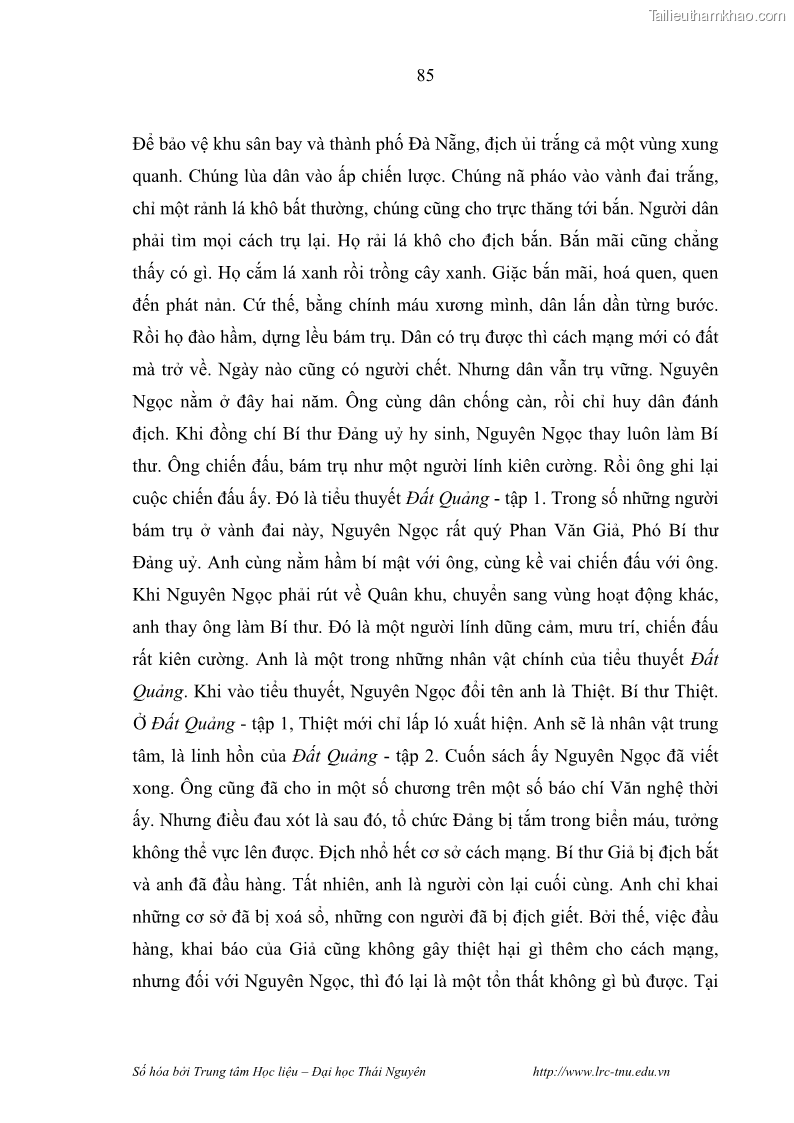 Tailieuthamkhao.com

85

Để bảo vệ khu sân bay và thành phố Đà Nẵng, địch ủi trắng cả một vùng xung quanh. Chúng lùa dân vào ấp chiến lược. Chúng nã pháo vào vành đai trắng, chỉ một rảnh lá khô bất thường, chúng cũng cho trực thăng tới bắn. Người dân phải tìm mọi cách trụ lại. Họ rải lá khô cho địch bắn. Bắn mãi cũng chẳng thấy có gì. Họ cắm lá xanh rồi trồng cây xanh. Giặc bắn mãi, hoá quen, quen đến phát nản. Cứ thế, bằng chính máu xương mình, dân lấn dần từng bước. Rồi họ đào hầm, dựng lều bám trụ. Dân có trụ được thì cách mạng mới có đất mà trở về. Ngày nào cũng có người chết. Nhưng dân vẫn trụ vững. Nguyên Ngọc nằm ở đây hai năm. Ông cùng dân chống càn, rồi chỉ huy dân đánh địch. Khi đồng chí Bí thư Đảng uỷ hy sinh, Nguyên Ngọc thay luôn làm Bí thư. Ông chiến đấu, bám trụ như một người lính kiên cường. Rồi ông ghi lại cuộc chiến đấu ấy. Đó là tiểu thuyết Đất Quảng - tập 1. Trong số những người bám trụ ở vành đai này, Nguyên Ngọc rất quý Phan Văn Giả, Phó Bí thư Đảng uỷ. Anh cùng nằm hầm bí mật với ông, cùng kề vai chiến đấu với ông. Khi Nguyên Ngọc phải rút về Quân khu, chuyển sang vùng hoạt động khác, anh thay ông làm Bí thư. Đó là một người lính dũng cảm, mưu trí, chiến đấu rất kiên cường. Anh là một trong những nhân vật chính của tiểu thuyết Đất Quảng. Khi vào tiểu thuyết, Nguyên Ngọc đổi tên anh là Thiệt. Bí thư Thiệt. Ở Đất Quảng - tập 1, Thiệt mới chỉ lấp ló xuất hiện. Anh sẽ là nhân vật trung tâm, là linh hồn của Đất Quảng - tập 2. Cuốn sách ấy Nguyên Ngọc đã viết xong. Ông cũng đã cho in một số chương trên một số báo chí Văn nghệ thời ấy. Nhưng điều đau xót là sau đó, tổ chức Đảng bị tắm trong biển máu, tưởng không thể vực lên được. Địch nhổ hết cơ sở cách mạng. Bí thư Giả bị địch bắt và anh đã đầu hàng. Tất nhiên, anh là người còn lại cuối cùng. Anh chỉ khai những cơ sở đã bị xoá sổ, những con người đã bị địch giết. Bởi thế, việc đầu hàng, khai báo của Giả cũng không gây thiệt hại gì thêm cho cách mạng, nhưng đối với Nguyên Ngọc, thì đó lại là một tổn thất không gì bù được. Tại

Số hóa bởi Trung tâm Học liệu – Đại học Thái Nguyên http://www.lrc-tnu.edu.vn